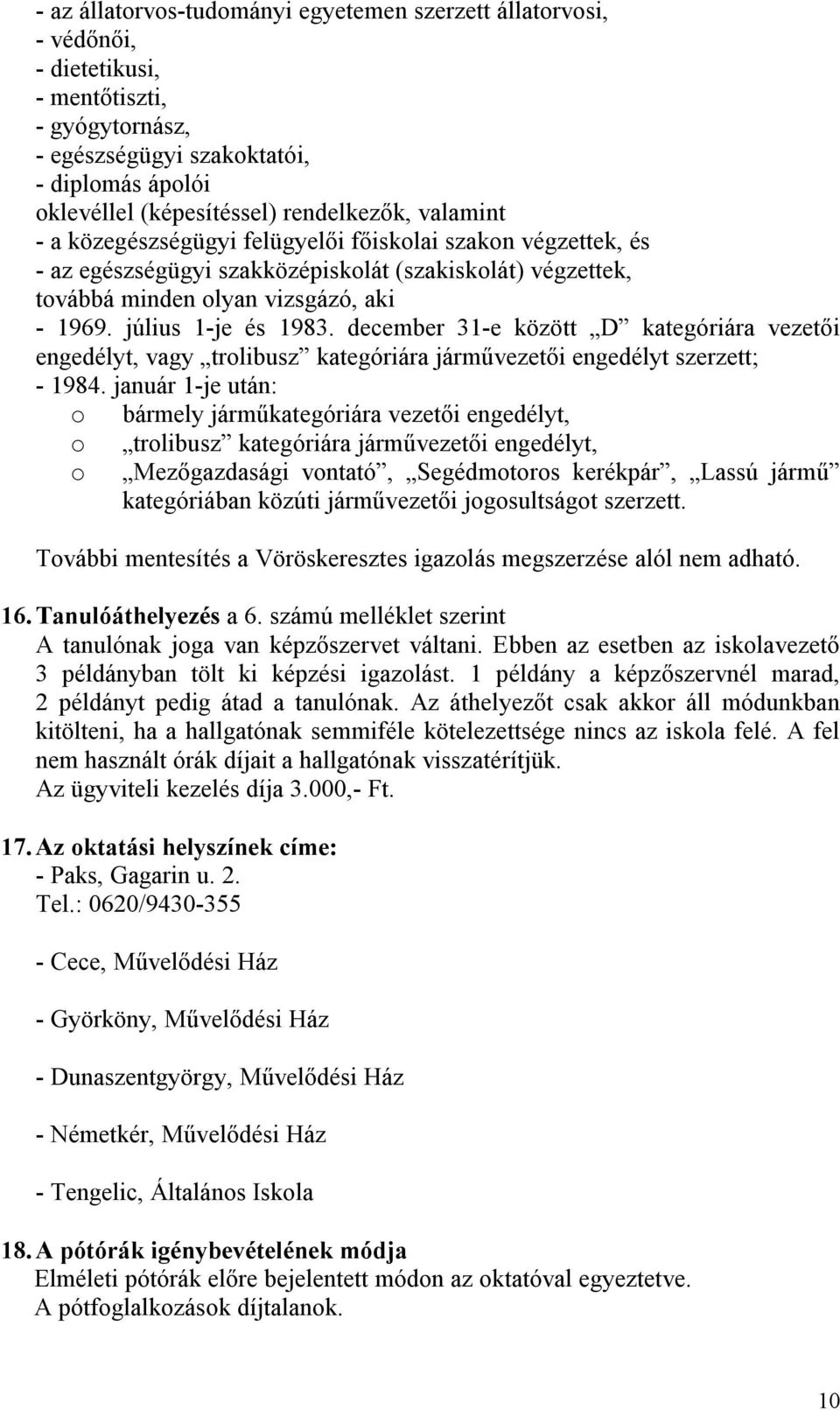 - az állatorvos-tudományi egyetemen szerzett állatorvosi,
- védőnői,
- dietetikusi,
- mentőtiszti,
- gyógytornász,
- egészségügyi szakoktatói,
- diplomás ápolói
oklevéllel (képesítéssel) rendelkezők, valamint
- a közegészségügyi felügyelői főiskolai szakon végzettek, és
- az egészségügyi szakközépiskolát (szakiskolát) végzettek,
továbbá minden olyan vizsgázó, aki
- 1969. július 1-je és 1983. december 31-e között „D” kategóriára vezetői engedélyt, vagy „trolibusz” kategóriára járművezetői engedélyt szerzett;
- 1984. január 1-je után:
o bármely járműkategóriára vezetői engedélyt,
o „trolibusz” kategóriára járművezetői engedélyt,
o „Mezőgazdasági vontató”, „Segédmotoros kerékpár”, „Lassú jármű” kategóriában közúti járművezetői jogosultságot szerzett.

További mentesítés a Vöröskeresztes igazolás megszerzése alól nem adható.

16. Tanulóáthelyezés a 6. számú melléklet szerint
A tanulónak joga van képzőszervet váltani. Ebben az esetben az iskolavezető 3 példányban tölt ki képzési igazolást. 1 példány a képzőszervnél marad, 2 példányt pedig átad a tanulónak. Az áthelyezőt csak akkor áll módunkban kitölteni, ha a hallgatónak semmiféle kötelezettsége nincs az iskola felé. A fel nem használt órák díjait a hallgatónak visszatérítjük.
Az ügyviteli kezelés díja 3.000,- Ft.

17. Az oktatási helyszínek címe:
- Paks, Gagarin u. 2.
Tel.: 0620/9430-355

- Cece, Művelődési Ház

- Györköny, Művelődési Ház

- Dunaszentgyörgy, Művelődési Ház

- Németkér, Művelődési Ház

- Tengelic, Általános Iskola

18. A pótórák igénybevételének módja
Elméleti pótórák előre bejelentett módon az oktatóval egyeztetve.
A pótfoglalkozások díjtalanok.

10